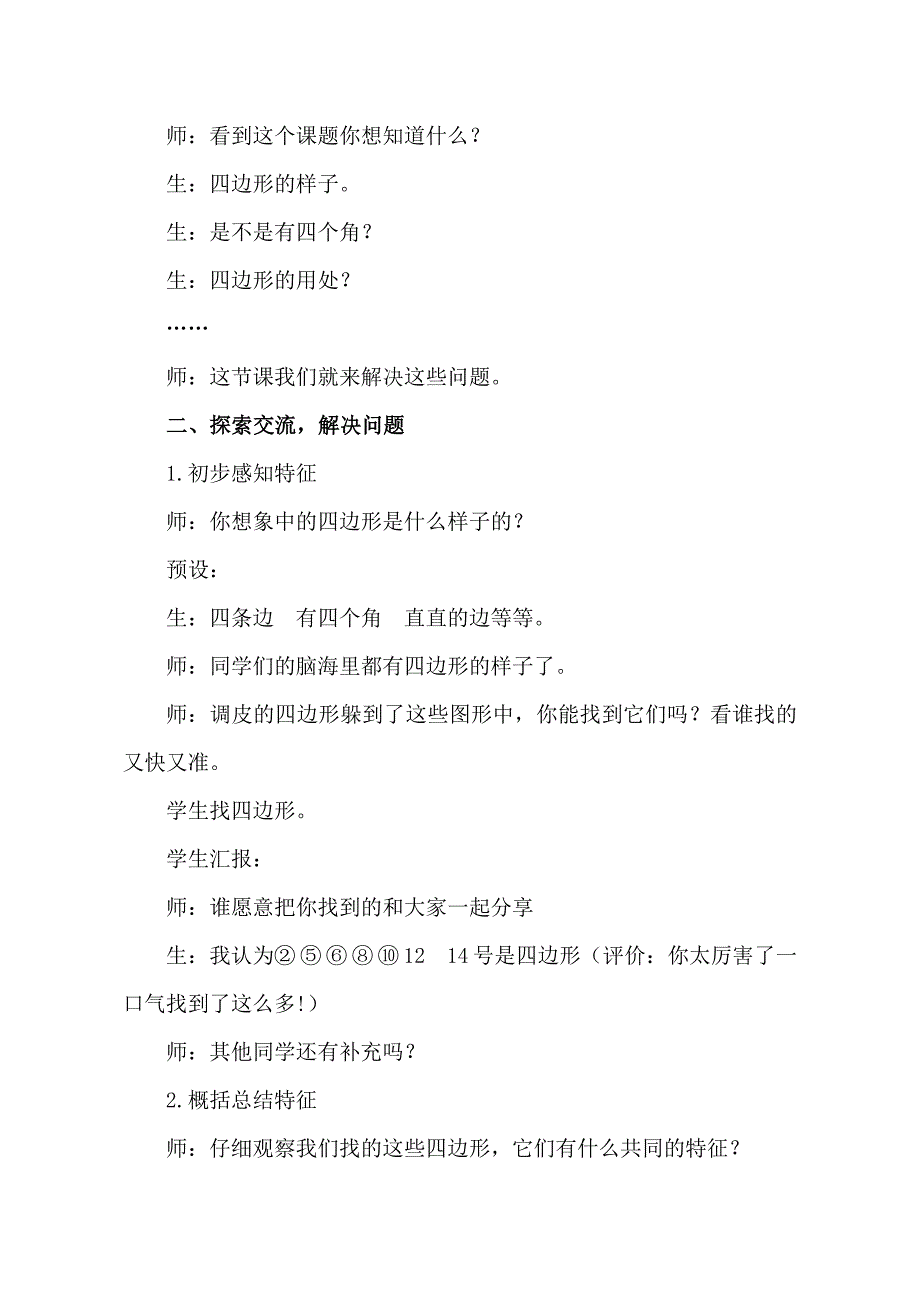 师：看到这个课题你想知道什么？

生：四边形的样子。

生：是不是有四个角？

生：四边形的用处？

……

师：这节课我们就来解决这些问题。

二、探索交流，解决问题

1.初步感知特征

师：你想象中的四边形是什么样子的？

预设：

生：四条边　有四个角　直直的边等等。

师：同学们的脑海里都有四边形的样子了。

师：调皮的四边形躲到了这些图形中，你能找到它们吗？看谁找的又快又准。

学生找四边形。

学生汇报：

师：谁愿意把你找到的和大家一起分享

生：我认为②⑤⑥⑧⑩12　14号是四边形（评价：你太厉害了一口气找到了这么多!）

师：其他同学还有补充吗？

2.概括总结特征

师：仔细观察我们找的这些四边形，它们有什么共同的特征？